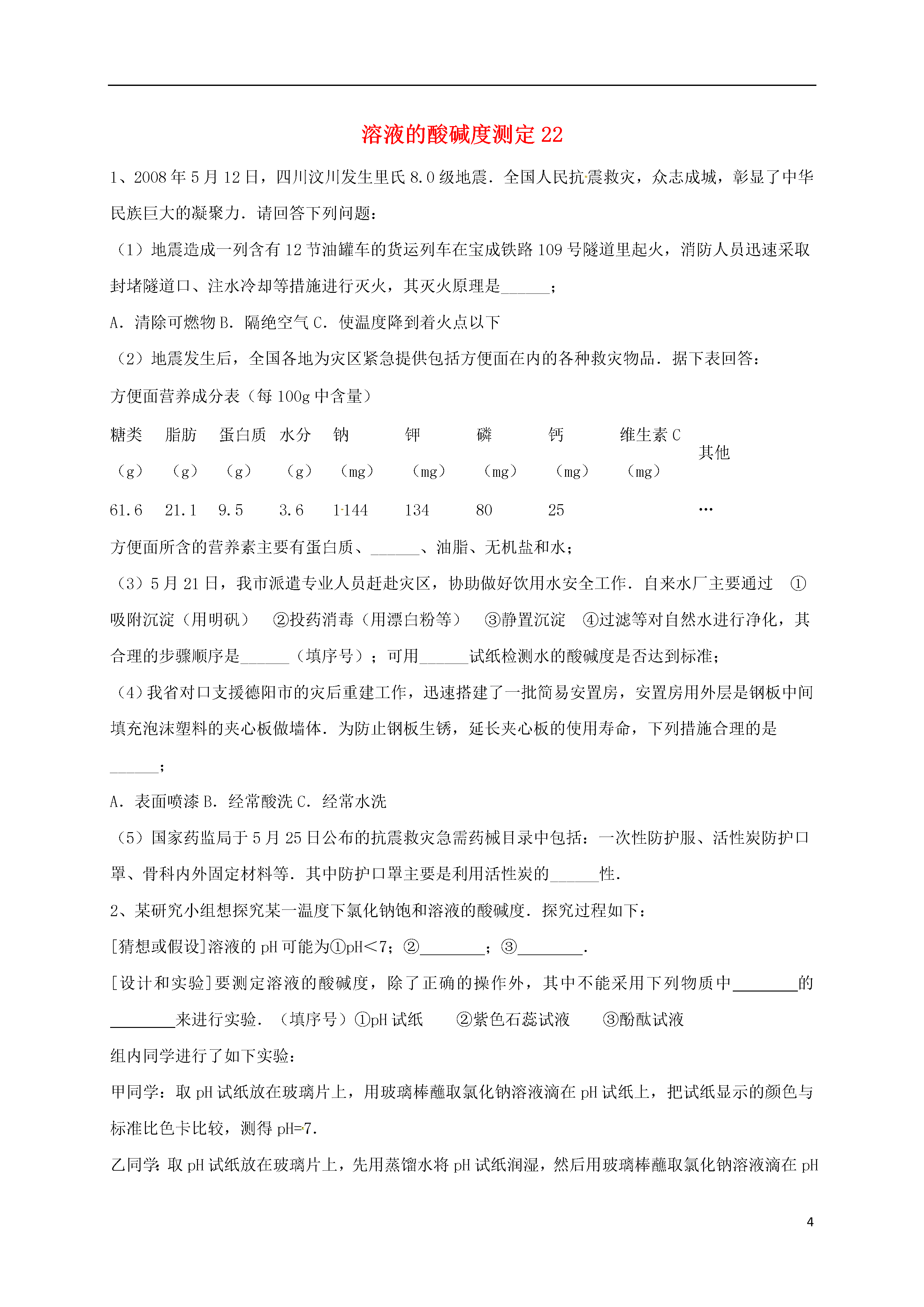 溶液的酸碱度测定 22

1、2008 年 5 月 12 日，四川汶川发生里氏 8.0 级地震．全国人民抗震救灾，众志成城，彰显了中华民族巨大的凝聚力．请回答下列问题：

（1）地震造成一列含有 12 节油罐车的货运列车在宝成铁路 109 号隧道里起火，消防人员迅速采取封堵隧道口、注水冷却等措施进行灭火，其灭火原理是______；

A．清除可燃物 B．隔绝空气 C．使温度降到着火点以下

（2）地震发生后，全国各地为灾区紧急提供包括方便面在内的各种救灾物品．据下表回答：

方便面营养成分表（每 100g 中含量）

| 糖类（g） | 脂肪（g） | 蛋白质（g） | 水分（g） | 钠（mg） | 钾（mg） | 磷（mg） | 钙（mg） | 维生素 C（mg） | 其他 |
|---|---|---|---|---|---|---|---|---|---|
| 61.6 | 21.1 | 9.5 | 3.6 | 1144 | 134 | 80 | 25 | | … |

方便面所含的营养素主要有蛋白质、______、油脂、无机盐和水；

（3）5 月 21 日，我市派遣专业人员赶赴灾区，协助做好饮用水安全工作．自来水厂主要通过 ①吸附沉淀（用明矾） ②投药消毒（用漂白粉等） ③静置沉淀 ④过滤等对自然水进行净化，其合理的步骤顺序是______（填序号）；可用______试纸检测水的酸碱度是否达到标准；

（4）我省对口支援德阳市的灾后重建工作，迅速搭建了一批简易安置房，安置房用外层是钢板中间填充泡沫塑料的夹心板做墙体．为防止钢板生锈，延长夹心板的使用寿命，下列措施合理的是______；

A．表面喷漆 B．经常酸洗 C．经常水洗

（5）国家药监局于 5 月 25 日公布的抗震救灾急需药械目录中包括：一次性防护服、活性炭防护口罩、骨科内外固定材料等．其中防护口罩主要是利用活性炭的______性．

2、某研究小组想探究某一温度下氯化钠饱和溶液的酸碱度．探究过程如下：

[猜想或假设]溶液的 pH 可能为①pH＜7；②________；③________．

[设计和实验]要测定溶液的酸碱度，除了正确的操作外，其中不能采用下列物质中________的________来进行实验．（填序号）①pH 试纸 ②紫色石蕊试液 ③酚酞试液

组内同学进行了如下实验：

甲同学：取 pH 试纸放在玻璃片上，用玻璃棒蘸取氯化钠溶液滴在 pH 试纸上，把试纸显示的颜色与标准比色卡比较，测得 pH=7．

乙同学：取 pH 试纸放在玻璃片上，先用蒸馏水将 pH 试纸润湿，然后用玻璃棒蘸取氯化钠溶液滴在 pH

4